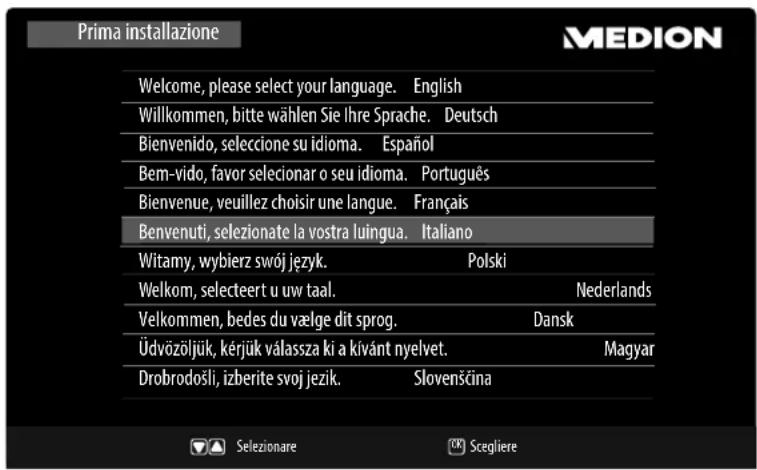 Prima installazione

MEDION

Welcome, please select your language. English
Willkommen, bitte wählen Sie Ihre Sprache. Deutsch
Bienvenido, seleccione su idioma. Español
Bem-vido, favor selecionar o seu idioma. Português
Bienvenue, veuillez choisir une langue. Français
Benvenuti, selezionate la vostra luingua. Italiano
Witamy, wybierz swój język. Polski
Welkom, selecteert u uw taal. Nederlands
Velkommen, bedes du vælge dit sprog. Dansk
Üdvözöljük, kérjük válassza ki a kívánt nyelvet. Magyar
Drobrodošli, izberite svoj jezik. Slovenščina

Selezionare

OK Scegliere